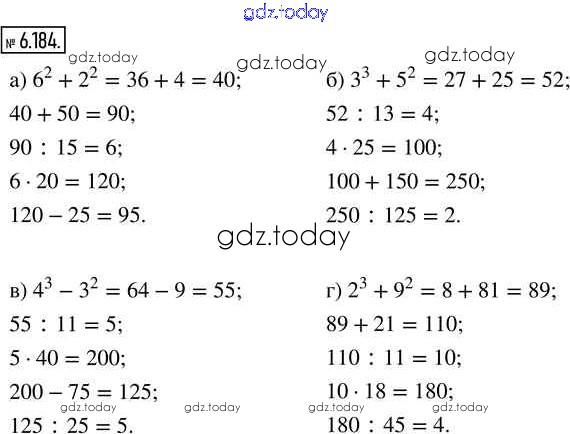 № 6.184.

а) $6^2 + 2^2 = 36 + 4 = 40$;

$40 + 50 = 90$;

$90 : 15 = 6$;

$6 \cdot 20 = 120$;

$120 - 25 = 95$.

б) $3^3 + 5^2 = 27 + 25 = 52$;

$52 : 13 = 4$;

$4 \cdot 25 = 100$;

$100 + 150 = 250$;

$250 : 125 = 2$.

в) $4^3 - 3^2 = 64 - 9 = 55$;

$55 : 11 = 5$;

$5 \cdot 40 = 200$;

$200 - 75 = 125$;

$125 : 25 = 5$.

г) $2^3 + 9^2 = 8 + 81 = 89$;

$89 + 21 = 110$;

$110 : 11 = 10$;

$10 \cdot 18 = 180$;

$180 : 45 = 4$.

gdz.today